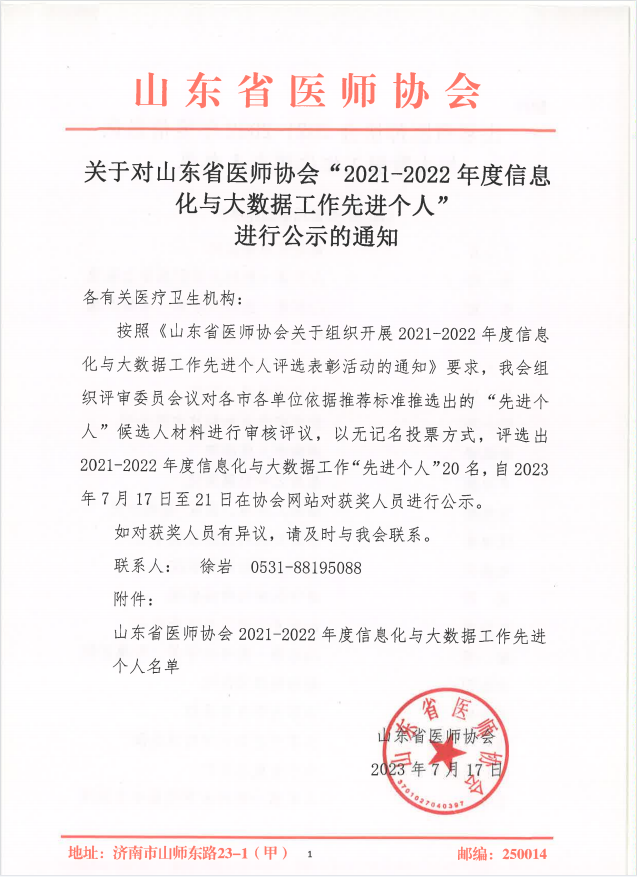 山东省医师协会

关于对山东省医师协会“2021-2022年度信息化与大数据工作先进个人”进行公示的通知

各有关医疗卫生机构：

按照《山东省医师协会关于组织开展2021-2022年度信息化与大数据工作先进个人评选表彰活动的通知》要求，我会组织评审委员会议对各市各单位依据推荐标准推选出的“先进个人”候选人材料进行审核评议，以无记名投票方式，评选出2021-2022年度信息化与大数据工作“先进个人”20名，自2023年7月17日至21日在协会网站对获奖人员进行公示。

如对获奖人员有异议，请及时与我会联系。

联系人：　徐岩　0531-88195088

附件：

山东省医师协会2021-2022年度信息化与大数据工作先进个人名单

山东省医师协会

2023年7月17日

山东省医师协会

3701027040387

地址：济南市山师东路23-1（甲）　1　邮编：250014